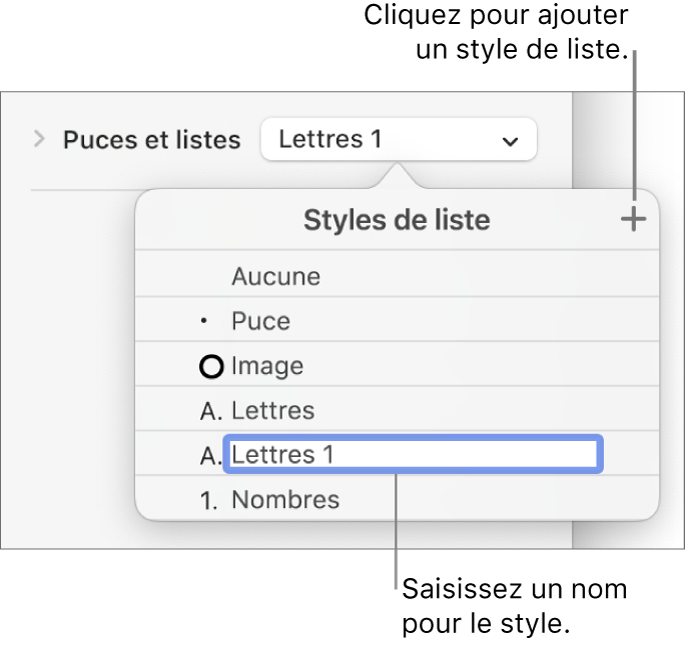 Cliquez pour ajouter un style de liste.

Puces et listes

Lettres 1

Styles de liste

+

Aucune

• Puce

Image

A. Lettres

A. Lettres 1

1. Nombres

Saisissez un nom pour le style.